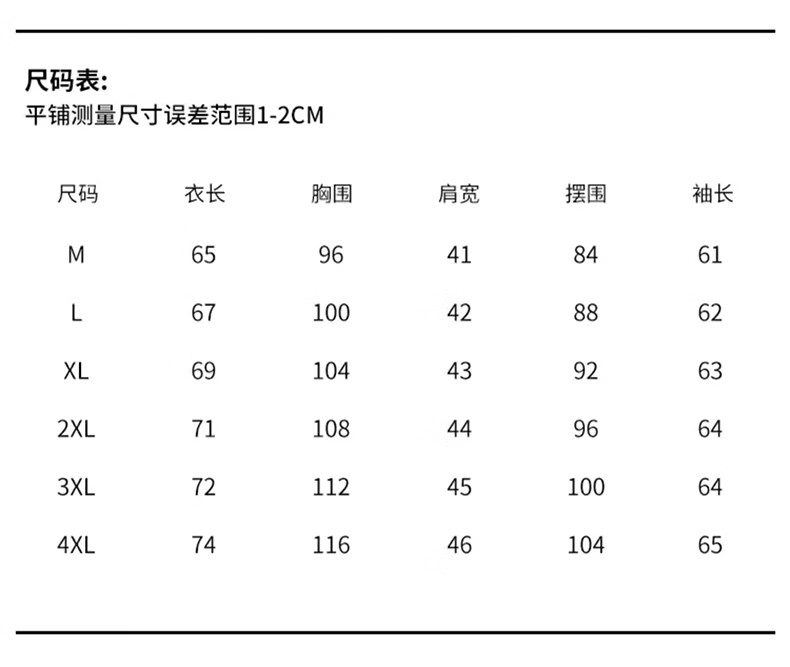 尺码表:
平铺测量尺寸误差范围1-2CM

| 尺码 | 衣长 | 胸围 | 肩宽 | 摆围 | 袖长 |
|---|---|---|---|---|---|
| M | 65 | 96 | 41 | 84 | 61 |
| L | 67 | 100 | 42 | 88 | 62 |
| XL | 69 | 104 | 43 | 92 | 63 |
| 2XL | 71 | 108 | 44 | 96 | 64 |
| 3XL | 72 | 112 | 45 | 100 | 64 |
| 4XL | 74 | 116 | 46 | 104 | 65 |